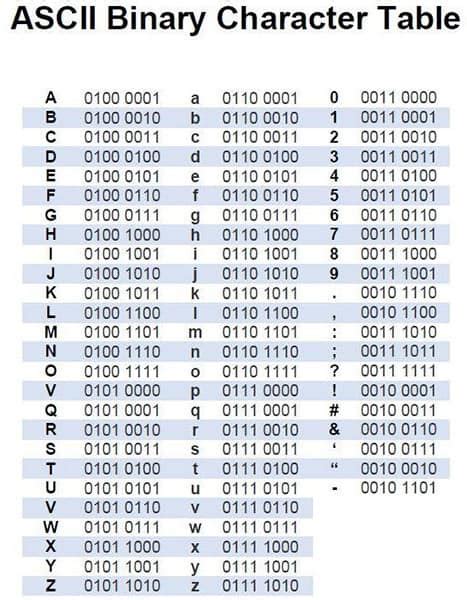 ASCII Binary Character Table

| | | | | | |
|---|---|---|---|---|---|
| A | 0100 0001 | a | 0110 0001 | 0 | 0011 0000 |
| B | 0100 0010 | b | 0110 0010 | 1 | 0011 0001 |
| C | 0100 0011 | c | 0110 0011 | 2 | 0011 0010 |
| D | 0100 0100 | d | 0110 0100 | 3 | 0011 0011 |
| E | 0100 0101 | e | 0110 0101 | 4 | 0011 0100 |
| F | 0100 0110 | f | 0110 0110 | 5 | 0011 0101 |
| G | 0100 0111 | g | 0110 0111 | 6 | 0011 0110 |
| H | 0100 1000 | h | 0110 1000 | 7 | 0011 0111 |
| I | 0100 1001 | i | 0110 1001 | 8 | 0011 1000 |
| J | 0100 1010 | j | 0110 1010 | 9 | 0011 1001 |
| K | 0100 1011 | k | 0110 1011 | . | 0010 1110 |
| L | 0100 1100 | l | 0110 1100 | , | 0010 1100 |
| M | 0100 1101 | m | 0110 1101 | : | 0011 1010 |
| N | 0100 1110 | n | 0110 1110 | ; | 0011 1011 |
| O | 0100 1111 | o | 0110 1111 | ? | 0011 1111 |
| V | 0101 0000 | p | 0111 0000 | ! | 0010 0001 |
| Q | 0101 0001 | q | 0111 0001 | # | 0010 0011 |
| R | 0101 0010 | r | 0111 0010 | & | 0010 0110 |
| S | 0101 0011 | s | 0111 0011 | ‘ | 0010 0111 |
| T | 0101 0100 | t | 0111 0100 | “ | 0010 0010 |
| U | 0101 0101 | u | 0111 0101 | - | 0010 1101 |
| V | 0101 0110 | v | 0111 0110 | | |
| W | 0101 0111 | w | 0111 0111 | | |
| X | 0101 1000 | x | 0111 1000 | | |
| Y | 0101 1001 | y | 0111 1001 | | |
| Z | 0101 1010 | z | 0111 1010 | | |